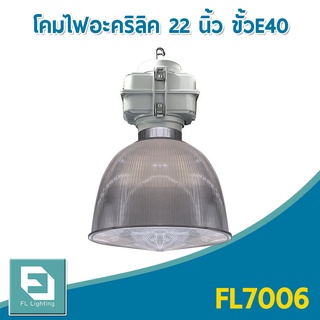 โคมไฟอะคริลิค 22 นิ้ว ขั้วE40

FL Lighting

FL7006